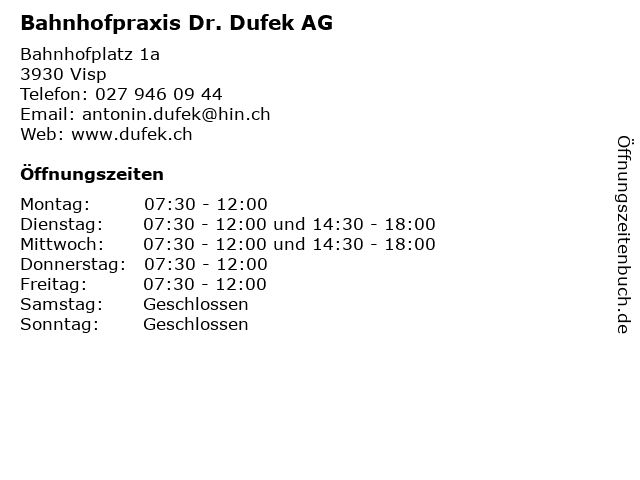 Bahnhofpraxis Dr. Dufek AG

Bahnhofplatz 1a
3930 Visp
Telefon: 027 946 09 44
Email: antonin.dufek@hin.ch
Web: www.dufek.ch

Öffnungszeiten

| | |
|---|---|
| Montag: | 07:30 - 12:00 |
| Dienstag: | 07:30 - 12:00 und 14:30 - 18:00 |
| Mittwoch: | 07:30 - 12:00 und 14:30 - 18:00 |
| Donnerstag: | 07:30 - 12:00 |
| Freitag: | 07:30 - 12:00 |
| Samstag: | Geschlossen |
| Sonntag: | Geschlossen |

Öffnungszeitenbuch.de